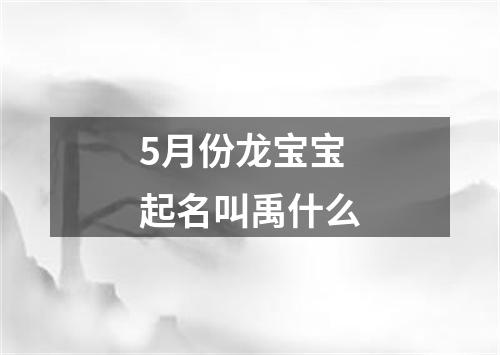 5月份龙宝宝
起名叫禹什么